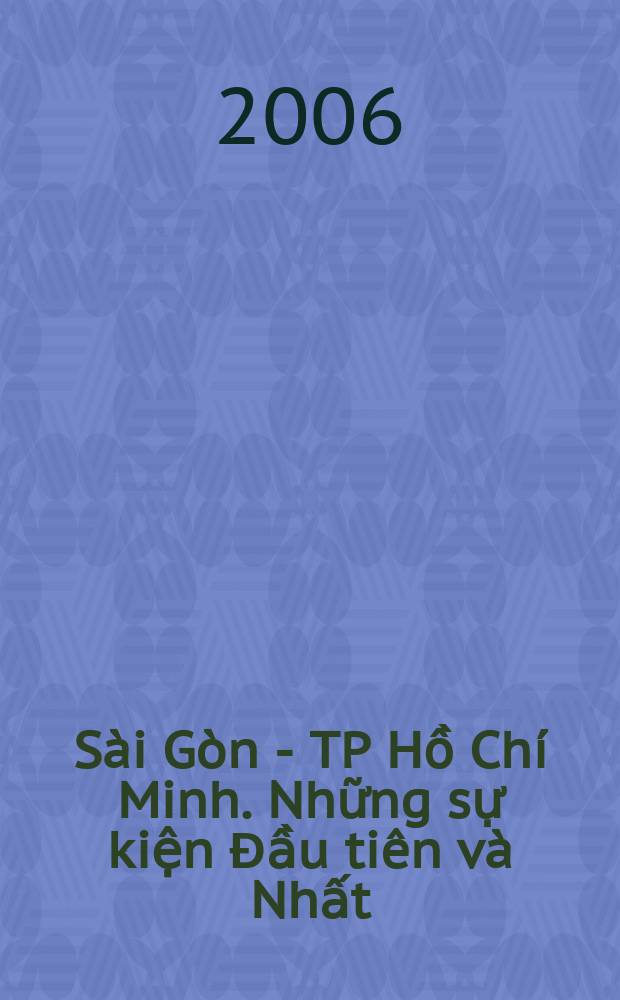 2006

Sài Gòn - TP Hồ Chí Minh. Những sự kiện Đầu tiên và Nhất